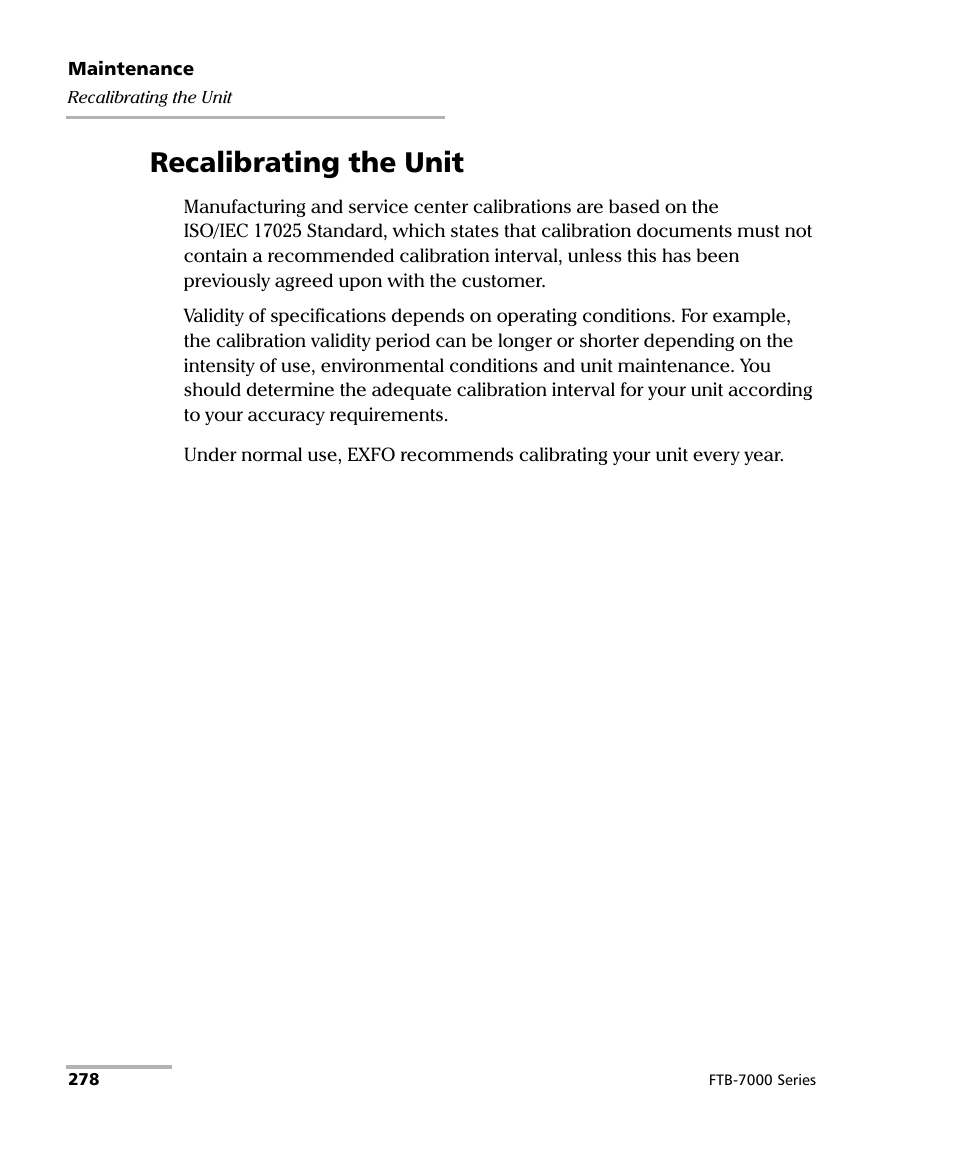 Maintenance
Recalibrating the Unit

Recalibrating the Unit

Manufacturing and service center calibrations are based on the ISO/IEC 17025 Standard, which states that calibration documents must not contain a recommended calibration interval, unless this has been previously agreed upon with the customer.

Validity of specifications depends on operating conditions. For example, the calibration validity period can be longer or shorter depending on the intensity of use, environmental conditions and unit maintenance. You should determine the adequate calibration interval for your unit according to your accuracy requirements.

Under normal use, EXFO recommends calibrating your unit every year.

278

FTB-7000 Series